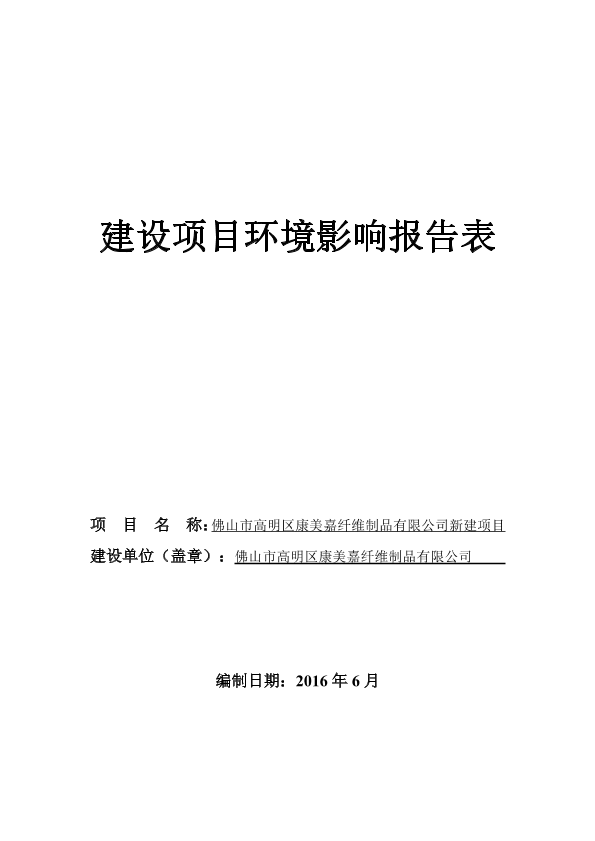 建设项目环境影响报告表

项 目 名 称：佛山市高明区康美嘉纤维制品有限公司新建项目

建设单位（盖章）：佛山市高明区康美嘉纤维制品有限公司

编制日期：2016 年 6 月